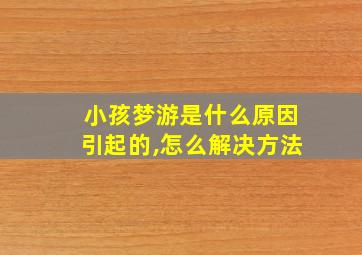 小孩梦游是什么原因引起的,怎么解决方法